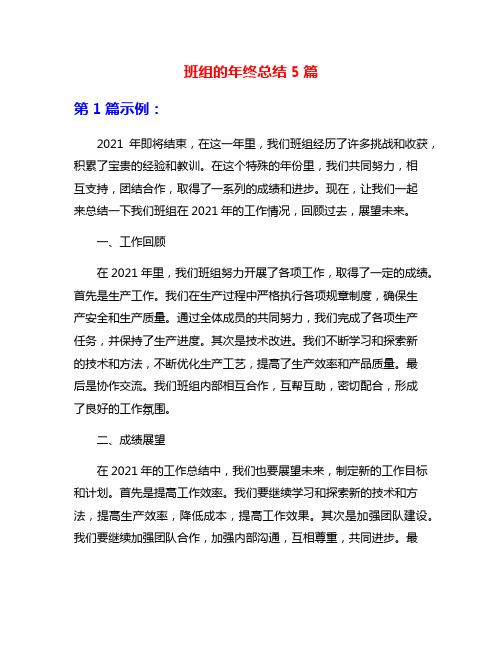 班组的年终总结 5 篇

第 1 篇示例：

2021 年即将结束，在这一年里，我们班组经历了许多挑战和收获，积累了宝贵的经验和教训。在这个特殊的年份里，我们共同努力，相互支持，团结合作，取得了一系列的成绩和进步。现在，让我们一起来总结一下我们班组在 2021 年的工作情况，回顾过去，展望未来。

一、工作回顾

在 2021 年里，我们班组努力开展了各项工作，取得了一定的成绩。首先是生产工作。我们在生产过程中严格执行各项规章制度，确保生产安全和生产质量。通过全体成员的共同努力，我们完成了各项生产任务，并保持了生产进度。其次是技术改进。我们不断学习和探索新的技术和方法，不断优化生产工艺，提高了生产效率和产品质量。最后是协作交流。我们班组内部相互合作，互帮互助，密切配合，形成了良好的工作氛围。

二、成绩展望

在 2021 年的工作总结中，我们也要展望未来，制定新的工作目标和计划。首先是提高工作效率。我们要继续学习和探索新的技术和方法，提高生产效率，降低成本，提高工作效果。其次是加强团队建设。我们要继续加强团队合作，加强内部沟通，互相尊重，共同进步。最